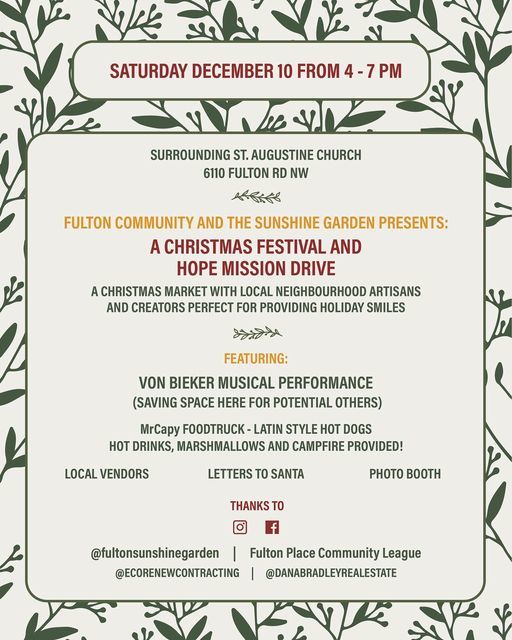 SATURDAY DECEMBER 10 FROM 4 - 7 PM

SURROUNDING ST. AUGUSTINE CHURCH
6110 FULTON RD NW

FULTON COMMUNITY AND THE SUNSHINE GARDEN PRESENTS:

A CHRISTMAS FESTIVAL AND HOPE MISSION DRIVE

A CHRISTMAS MARKET WITH LOCAL NEIGHBOURHOOD ARTISANS AND CREATORS PERFECT FOR PROVIDING HOLIDAY SMILES

FEATURING:

VON BIEKER MUSICAL PERFORMANCE
(SAVING SPACE HERE FOR POTENTIAL OTHERS)

MrCapy FOODTRUCK - LATIN STYLE HOT DOGS
HOT DRINKS, MARSHMALLOWS AND CAMPFIRE PROVIDED!

LOCAL VENDORS

LETTERS TO SANTA

PHOTO BOOTH

THANKS TO

@fultonsunshinegarden | Fulton Place Community League
@ECORENEWCONTRACTING | @DANABRADLEYREALESTATE